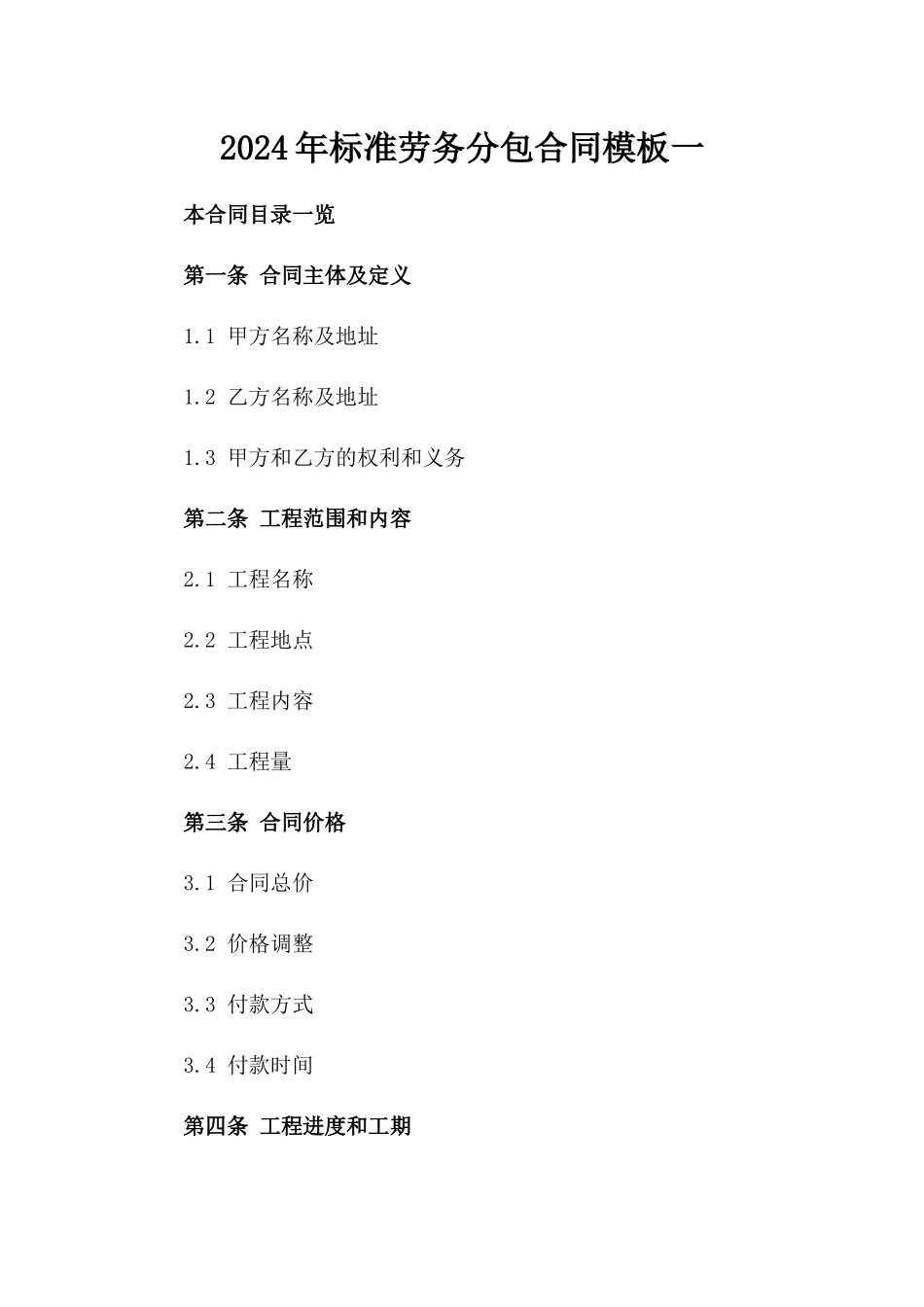 2024年标准劳务分包合同模板一

本合同目录一览

第一条 合同主体及定义

1.1 甲方名称及地址

1.2 乙方名称及地址

1.3 甲方和乙方的权利和义务

第二条 工程范围和内容

2.1 工程名称

2.2 工程地点

2.3 工程内容

2.4 工程量

第三条 合同价格

3.1 合同总价

3.2 价格调整

3.3 付款方式

3.4 付款时间

第四条 工程进度和工期